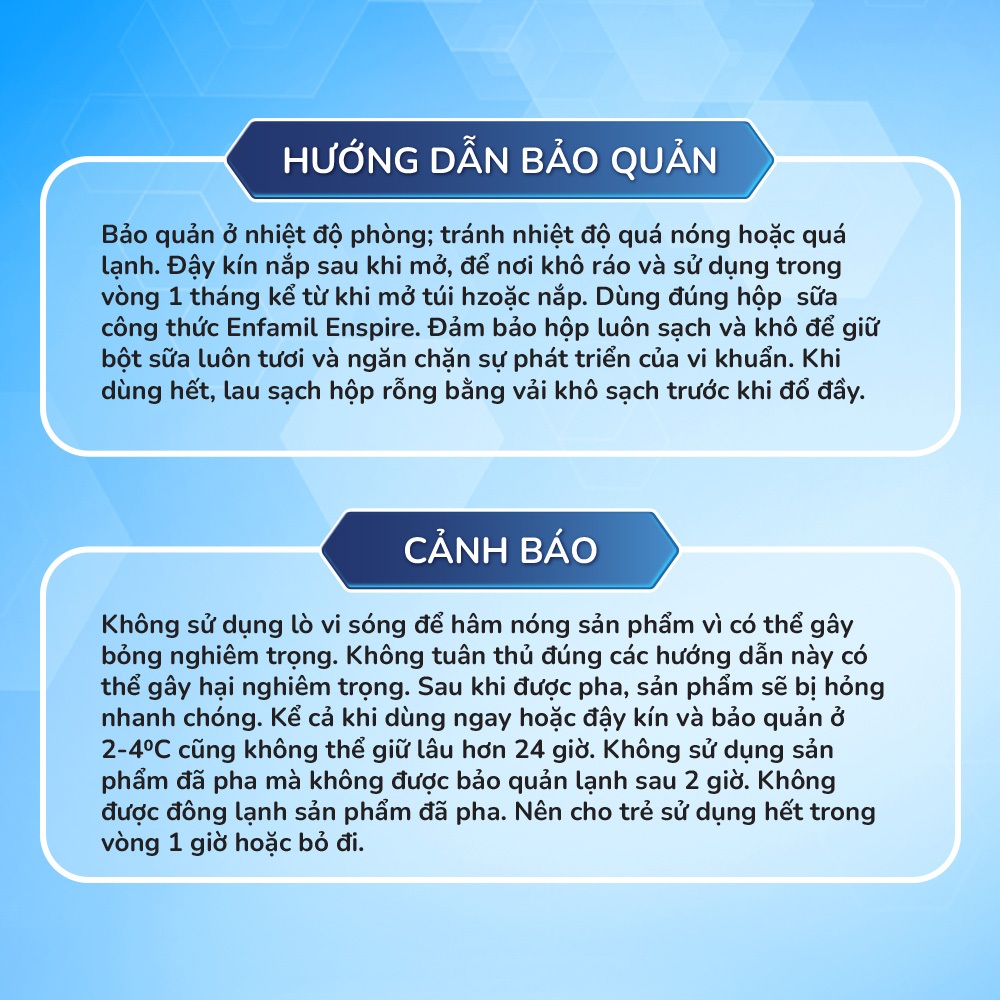 HƯỚNG DẪN BẢO QUẢN

Bảo quản ở nhiệt độ phòng; tránh nhiệt độ quá nóng hoặc quá lạnh. Đậy kín nắp sau khi mở, để nơi khô ráo và sử dụng trong vòng 1 tháng kể từ khi mở túi hzoặc nắp. Dùng đúng hộp sữa công thức Enfamil Enspire. Đảm bảo hộp luôn sạch và khô để giữ bột sữa luôn tươi và ngăn chặn sự phát triển của vi khuẩn. Khi dùng hết, lau sạch hộp rỗng bằng vải khô sạch trước khi đổ đầy.

CẢNH BÁO

Không sử dụng lò vi sóng để hâm nóng sản phẩm vì có thể gây bỏng nghiêm trọng. Không tuân thủ đúng các hướng dẫn này có thể gây hại nghiêm trọng. Sau khi được pha, sản phẩm sẽ bị hỏng nhanh chóng. Kể cả khi dùng ngay hoặc đậy kín và bảo quản ở 2-4ºC cũng không thể giữ lâu hơn 24 giờ. Không sử dụng sản phẩm đã pha mà không được bảo quản lạnh sau 2 giờ. Không được đông lạnh sản phẩm đã pha. Nên cho trẻ sử dụng hết trong vòng 1 giờ hoặc bỏ đi.